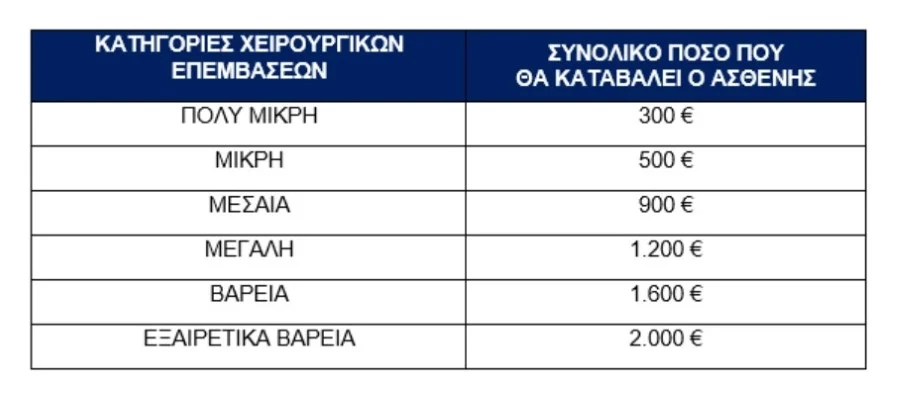 | ΚΑΤΗΓΟΡΙΕΣ ΧΕΙΡΟΥΡΓΙΚΩΝ ΕΠΕΜΒΑΣΕΩΝ | ΣΥΝΟΛΙΚΟ ΠΟΣΟ ΠΟΥ ΘΑ ΚΑΤΑΒΑΛΕΙ Ο ΑΣΘΕΝΗΣ |
|---|---|
| ΠΟΛΥ ΜΙΚΡΗ | 300 € |
| ΜΙΚΡΗ | 500 € |
| ΜΕΣΑΙΑ | 900 € |
| ΜΕΓΑΛΗ | 1.200 € |
| ΒΑΡΕΙΑ | 1.600 € |
| ΕΞΑΙΡΕΤΙΚΑ ΒΑΡΕΙΑ | 2.000 € |